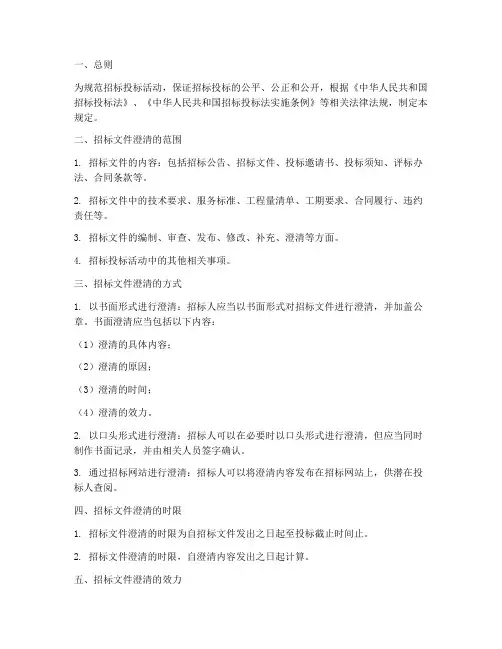 一、总则

为规范招标投标活动，保证招标投标的公平、公正和公开，根据《中华人民共和国招标投标法》、《中华人民共和国招标投标法实施条例》等相关法律法规，制定本规定。

二、招标文件澄清的范围

1. 招标文件的内容：包括招标公告、招标文件、投标邀请书、投标须知、评标办法、合同条款等。

2. 招标文件中的技术要求、服务标准、工程量清单、工期要求、合同履行、违约责任等。

3. 招标文件的编制、审查、发布、修改、补充、澄清等方面。

4. 招标投标活动中的其他相关事项。

三、招标文件澄清的方式

1. 以书面形式进行澄清：招标人应当以书面形式对招标文件进行澄清，并加盖公章。书面澄清应当包括以下内容：

（1）澄清的具体内容；

（2）澄清的原因；

（3）澄清的时间；

（4）澄清的效力。

2. 以口头形式进行澄清：招标人可以在必要时以口头形式进行澄清，但应当同时制作书面记录，并由相关人员签字确认。

3. 通过招标网站进行澄清：招标人可以将澄清内容发布在招标网站上，供潜在投标人查阅。

四、招标文件澄清的时限

1. 招标文件澄清的时限为自招标文件发出之日起至投标截止时间止。

2. 招标文件澄清的时限，自澄清内容发出之日起计算。

五、招标文件澄清的效力